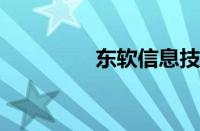 东软信息技